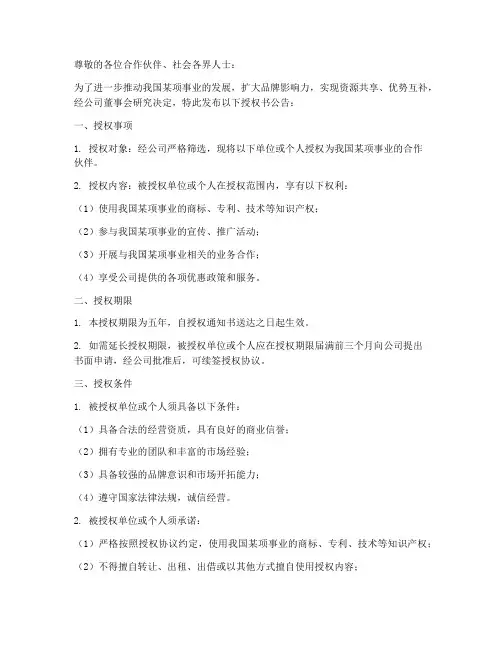 尊敬的各位合作伙伴、社会各界人士：

为了进一步推动我国某项事业的发展，扩大品牌影响力，实现资源共享、优势互补，经公司董事会研究决定，特此发布以下授权书公告：

一、授权事项

1. 授权对象：经公司严格筛选，现将以下单位或个人授权为我国某项事业的合作伙伴。

2. 授权内容：被授权单位或个人在授权范围内，享有以下权利：

（1）使用我国某项事业的商标、专利、技术等知识产权；

（2）参与我国某项事业的宣传、推广活动；

（3）开展与我国某项事业相关的业务合作；

（4）享受公司提供的各项优惠政策和服务。

二、授权期限

1. 本授权期限为五年，自授权通知书送达之日起生效。

2. 如需延长授权期限，被授权单位或个人应在授权期限届满前三个月向公司提出书面申请，经公司批准后，可续签授权协议。

三、授权条件

1. 被授权单位或个人须具备以下条件：

（1）具备合法的经营资质，具有良好的商业信誉；

（2）拥有专业的团队和丰富的市场经验；

（3）具备较强的品牌意识和市场开拓能力；

（4）遵守国家法律法规，诚信经营。

2. 被授权单位或个人须承诺：

（1）严格按照授权协议约定，使用我国某项事业的商标、专利、技术等知识产权；

（2）不得擅自转让、出租、出借或以其他方式擅自使用授权内容；